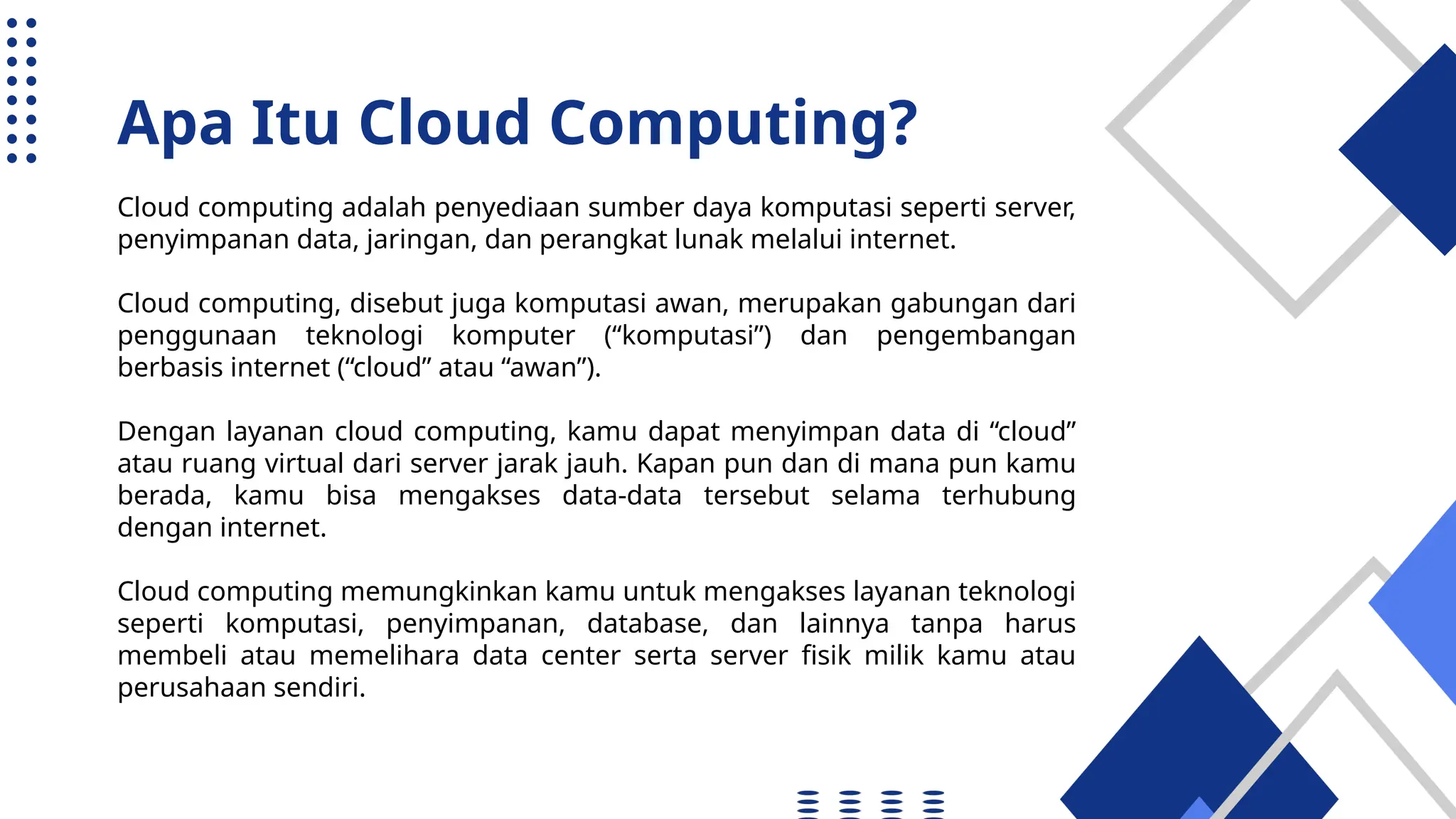 Apa Itu Cloud Computing?

Cloud computing adalah penyediaan sumber daya komputasi seperti server, penyimpanan data, jaringan, dan perangkat lunak melalui internet.

Cloud computing, disebut juga komputasi awan, merupakan gabungan dari penggunaan teknologi komputer (“komputasi”) dan pengembangan berbasis internet (“cloud” atau “awan”).

Dengan layanan cloud computing, kamu dapat menyimpan data di “cloud” atau ruang virtual dari server jarak jauh. Kapan pun dan di mana pun kamu berada, kamu bisa mengakses data-data tersebut selama terhubung dengan internet.

Cloud computing memungkinkan kamu untuk mengakses layanan teknologi seperti komputasi, penyimpanan, database, dan lainnya tanpa harus membeli atau memelihara data center serta server fisik milik kamu atau perusahaan sendiri.